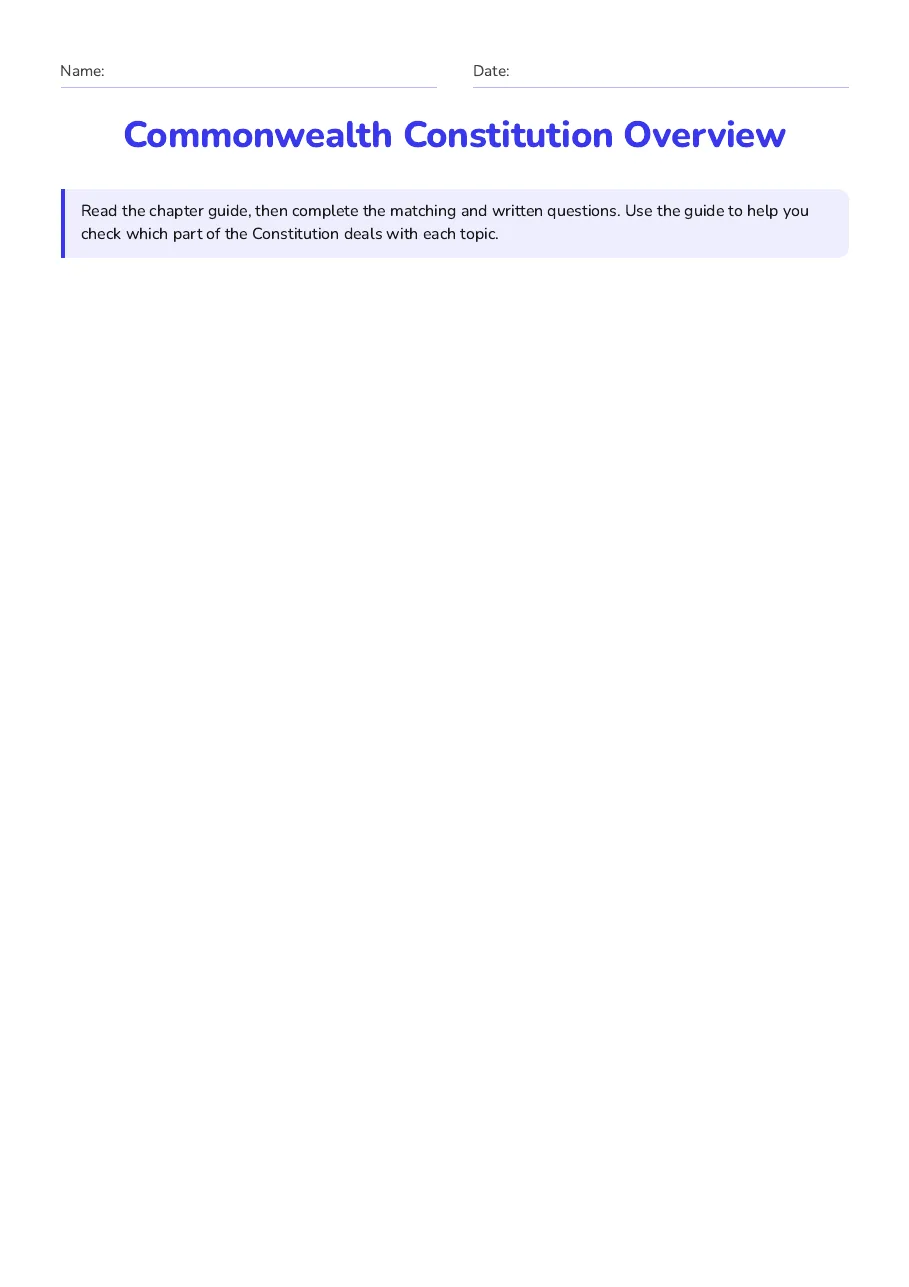 Name:

Date:

Commonwealth Constitution Overview

Read the chapter guide, then complete the matching and written questions. Use the guide to help you check which part of the Constitution deals with each topic.